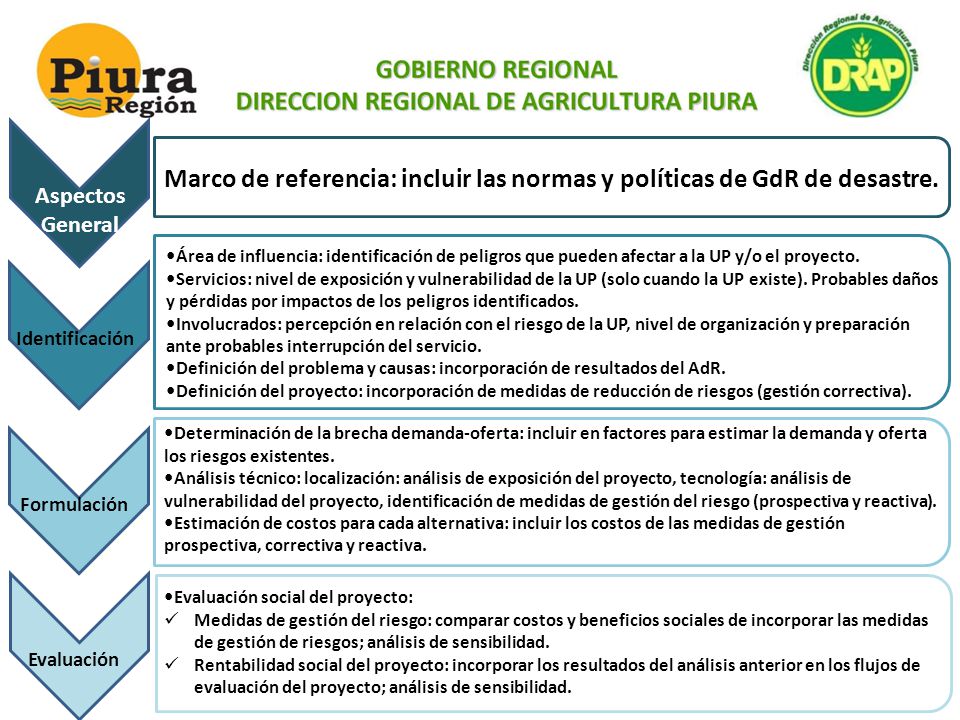 Piura Región

GOBIERNO REGIONAL
DIRECCION REGIONAL DE AGRICULTURA PIURA

Dirección Regional de Agricultura Piura
DRAP

Aspectos General

Marco de referencia: incluir las normas y políticas de GdR de desastre.

Identificación

•Área de influencia: identificación de peligros que pueden afectar a la UP y/o el proyecto.
•Servicios: nivel de exposición y vulnerabilidad de la UP (solo cuando la UP existe). Probables daños y pérdidas por impactos de los peligros identificados.
•Involucrados: percepción en relación con el riesgo de la UP, nivel de organización y preparación ante probables interrupción del servicio.
•Definición del problema y causas: incorporación de resultados del AdR.
•Definición del proyecto: incorporación de medidas de reducción de riesgos (gestión correctiva).

Formulación

•Determinación de la brecha demanda-oferta: incluir en factores para estimar la demanda y oferta los riesgos existentes.
•Análisis técnico: localización: análisis de exposición del proyecto, tecnología: análisis de vulnerabilidad del proyecto, identificación de medidas de gestión del riesgo (prospectiva y reactiva).
•Estimación de costos para cada alternativa: incluir los costos de las medidas de gestión prospectiva, correctiva y reactiva.

Evaluación

•Evaluación social del proyecto:
✓ Medidas de gestión del riesgo: comparar costos y beneficios sociales de incorporar las medidas de gestión de riesgos; análisis de sensibilidad.
✓ Rentabilidad social del proyecto: incorporar los resultados del análisis anterior en los flujos de evaluación del proyecto; análisis de sensibilidad.